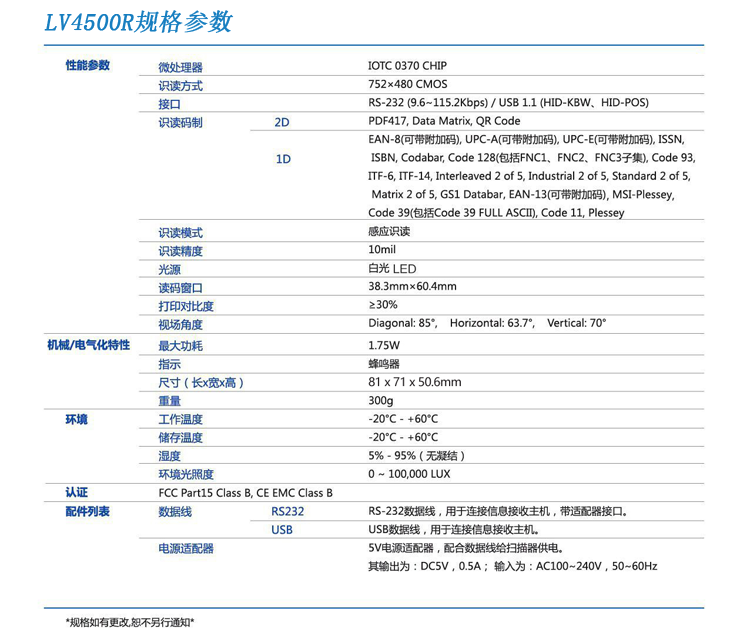 LV4500R规格参数

| | | | |
|---|---|---|---|
| 性能参数 | 微处理器 | | IOTC 0370 CHIP |
| | 识读方式 | | 752×480 CMOS |
| | 接口 | | RS-232 (9.6~115.2Kbps) / USB 1.1 (HID-KBW、HID-POS) |
| | 识读码制 | 2D | PDF417, Data Matrix, QR Code |
| | | 1D | EAN-8(可带附加码), UPC-A(可带附加码), UPC-E(可带附加码), ISSN, ISBN, Codabar, Code 128(包括FNC1、FNC2、FNC3子集), Code 93, ITF-6, ITF-14, Interleaved 2 of 5, Industrial 2 of 5, Standard 2 of 5, Matrix 2 of 5, GS1 Databar, EAN-13(可带附加码), MSI-Plessey, Code 39(包括Code 39 FULL ASCII), Code 11, Plessey |
| | 识读模式 | | 感应识读 |
| | 识读精度 | | 10mil |
| | 光源 | | 白光 LED |
| | 读码窗口 | | 38.3mm×60.4mm |
| | 打印对比度 | | ≥30% |
| | 视场角度 | | Diagonal: 85°, Horizontal: 63.7°, Vertical: 70° |
| 机械/电气化特性 | 最大功耗 | | 1.75W |
| | 指示 | | 蜂鸣器 |
| | 尺寸（长x宽x高） | | 81 x 71 x 50.6mm |
| | 重量 | | 300g |
| 环境 | 工作温度 | | -20°C - +60°C |
| | 储存温度 | | -20°C - +60°C |
| | 湿度 | | 5% - 95%（无凝结） |
| | 环境光照度 | | 0 ~ 100,000 LUX |
| 认证 | FCC Part15 Class B, CE EMC Class B | | |
| 配件列表 | 数据线 | RS232 | RS-232数据线，用于连接信息接收主机，带适配器接口。 |
| | | USB | USB数据线，用于连接信息接收主机。 |
| | 电源适配器 | | 5V电源适配器，配合数据线给扫描器供电。 其输出为：DC5V，0.5A； 输入为：AC100~240V，50~60Hz |

*规格如有更改,恕不另行通知*